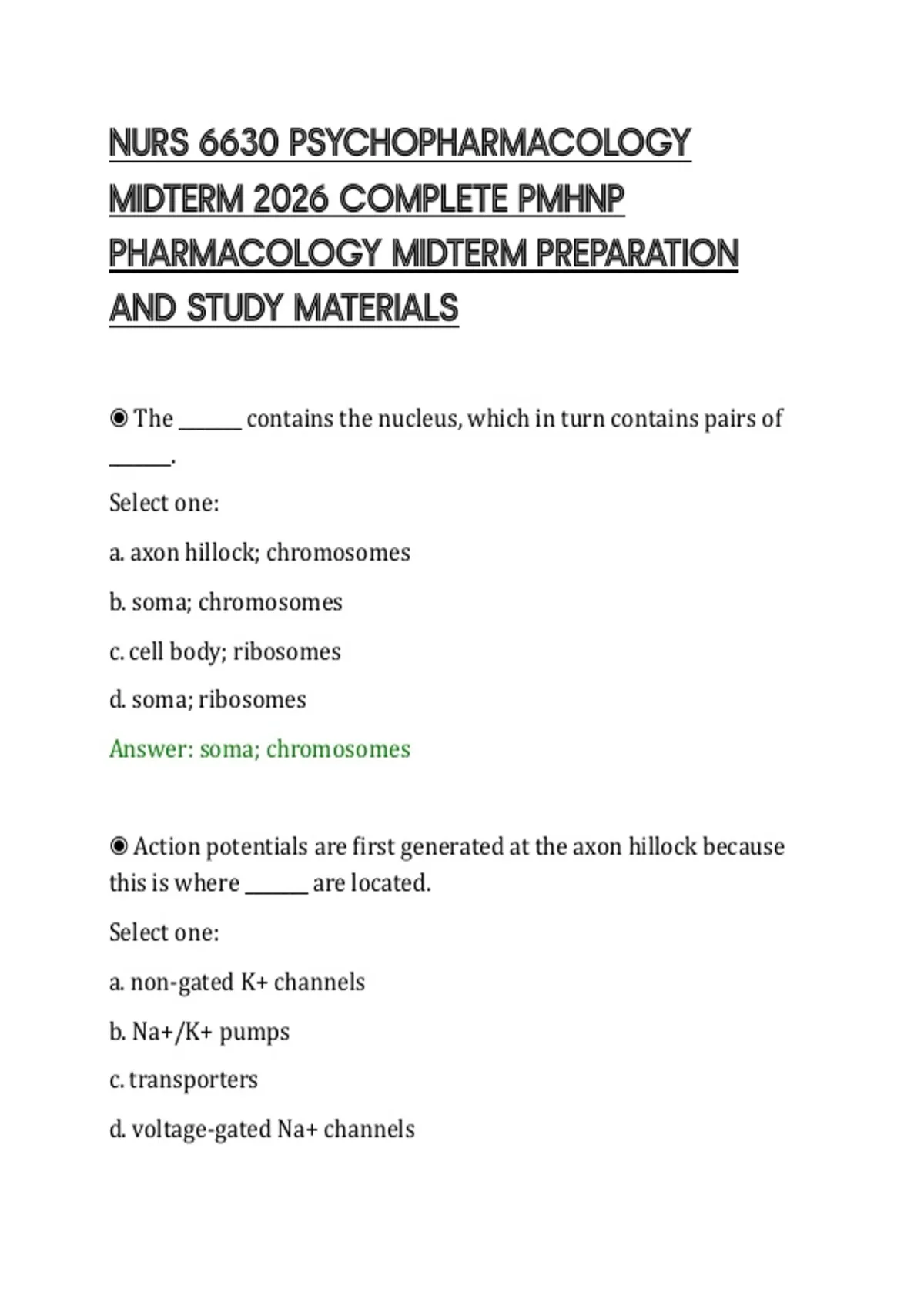 NURS 6630 PSYCHOPHARMACOLOGY MIDTERM 2026 COMPLETE PMHNP PHARMACOLOGY MIDTERM PREPARATION AND STUDY MATERIALS

◉ The ____ contains the nucleus, which in turn contains pairs of ____.

Select one:

a. axon hillock; chromosomes

b. soma; chromosomes

c. cell body; ribosomes

d. soma; ribosomes

Answer: soma; chromosomes

◉ Action potentials are first generated at the axon hillock because this is where ____ are located.

Select one:

a. non-gated K+ channels

b. Na+/K+ pumps

c. transporters

d. voltage-gated Na+ channels